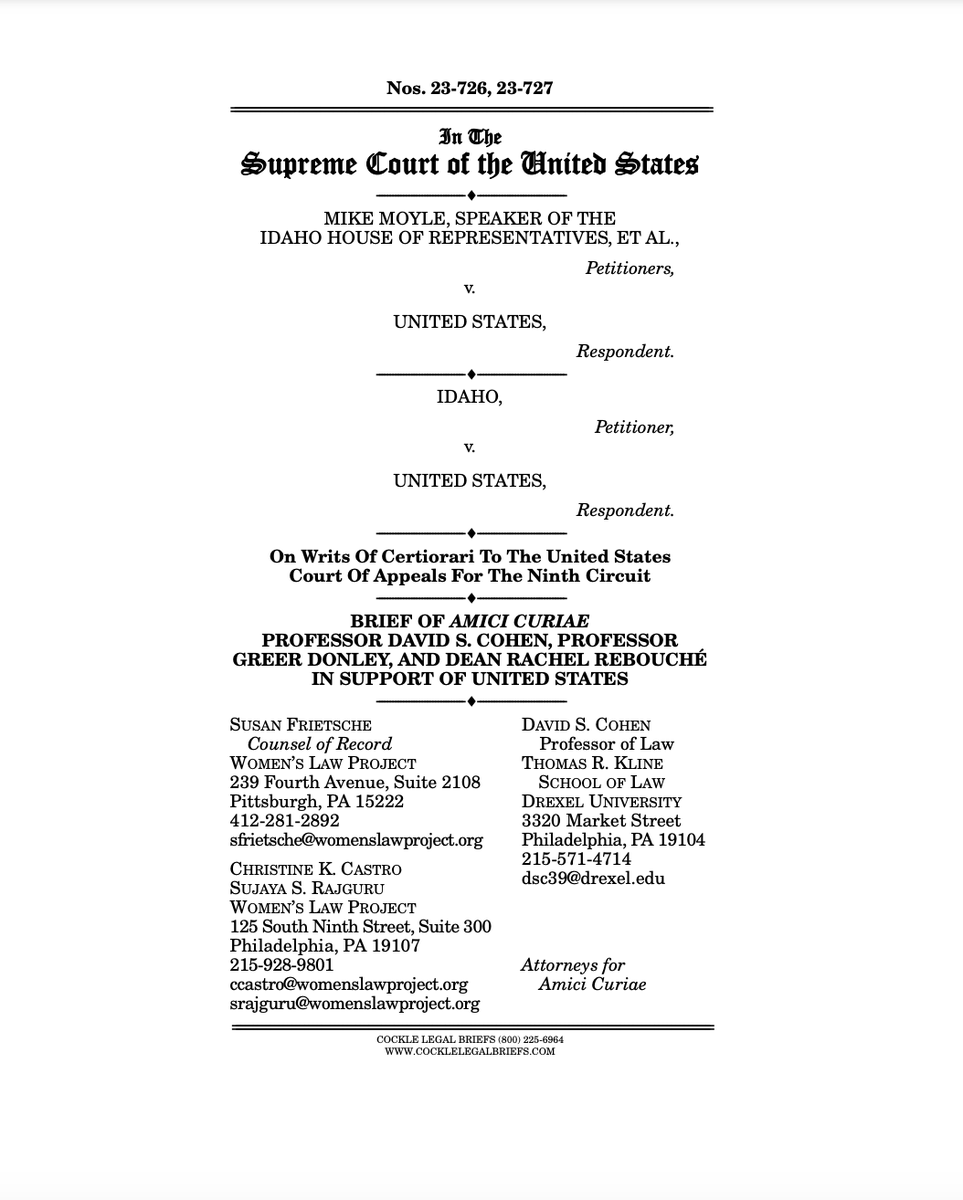 Nos. 23-726, 23-727

In The
Supreme Court of the United States

MIKE MOYLE, SPEAKER OF THE IDAHO HOUSE OF REPRESENTATIVES, ET AL.,

Petitioners,

v.

UNITED STATES,

Respondent.

IDAHO,

Petitioner,

v.

UNITED STATES,

Respondent.

On Writs Of Certiorari To The United States Court Of Appeals For The Ninth Circuit

BRIEF OF AMICI CURIAE PROFESSOR DAVID S. COHEN, PROFESSOR GREER DONLEY, AND DEAN RACHEL REBOUCHÉ IN SUPPORT OF UNITED STATES

SUSAN FRIETSCHE
Counsel of Record
WOMEN'S LAW PROJECT
239 Fourth Avenue, Suite 2108
Pittsburgh, PA 15222
412-281-2892
sfrietsche@womenslawproject.org

CHRISTINE K. CASTRO
SUJAYA S. RAJGURU
WOMEN'S LAW PROJECT
125 South Ninth Street, Suite 300
Philadelphia, PA 19107
215-928-9801
ccastro@womenslawproject.org
srajguru@womenslawproject.org

DAVID S. COHEN
Professor of Law
THOMAS R. KLINE SCHOOL OF LAW
DREXEL UNIVERSITY
3320 Market Street
Philadelphia, PA 19104
215-571-4714
dsc39@drexel.edu

Attorneys for Amici Curiae

COCKLE LEGAL BRIEFS (800) 225-6964
WWW.COCKLELEGALBRIEFS.COM